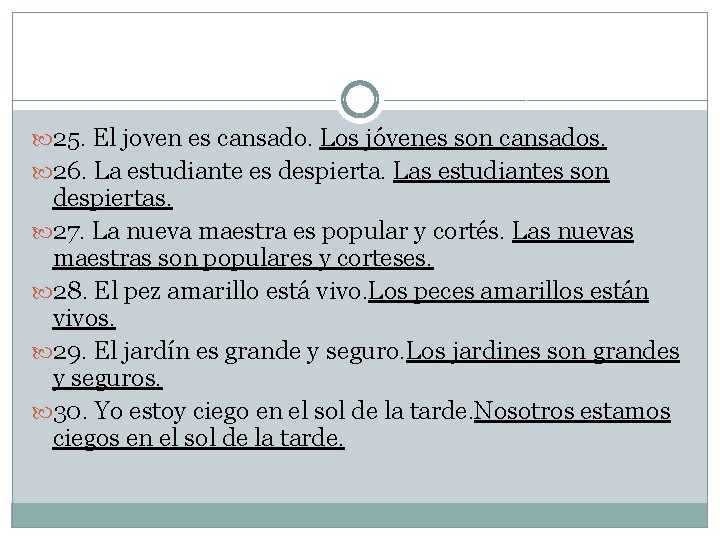 25. El joven es cansado. Los jóvenes son cansados.

26. La estudiante es despierta. Las estudiantes son despiertas.

27. La nueva maestra es popular y cortés. Las nuevas maestras son populares y corteses.

28. El pez amarillo está vivo.Los peces amarillos están vivos.

29. El jardín es grande y seguro.Los jardines son grandes y seguros.

30. Yo estoy ciego en el sol de la tarde.Nosotros estamos ciegos en el sol de la tarde.